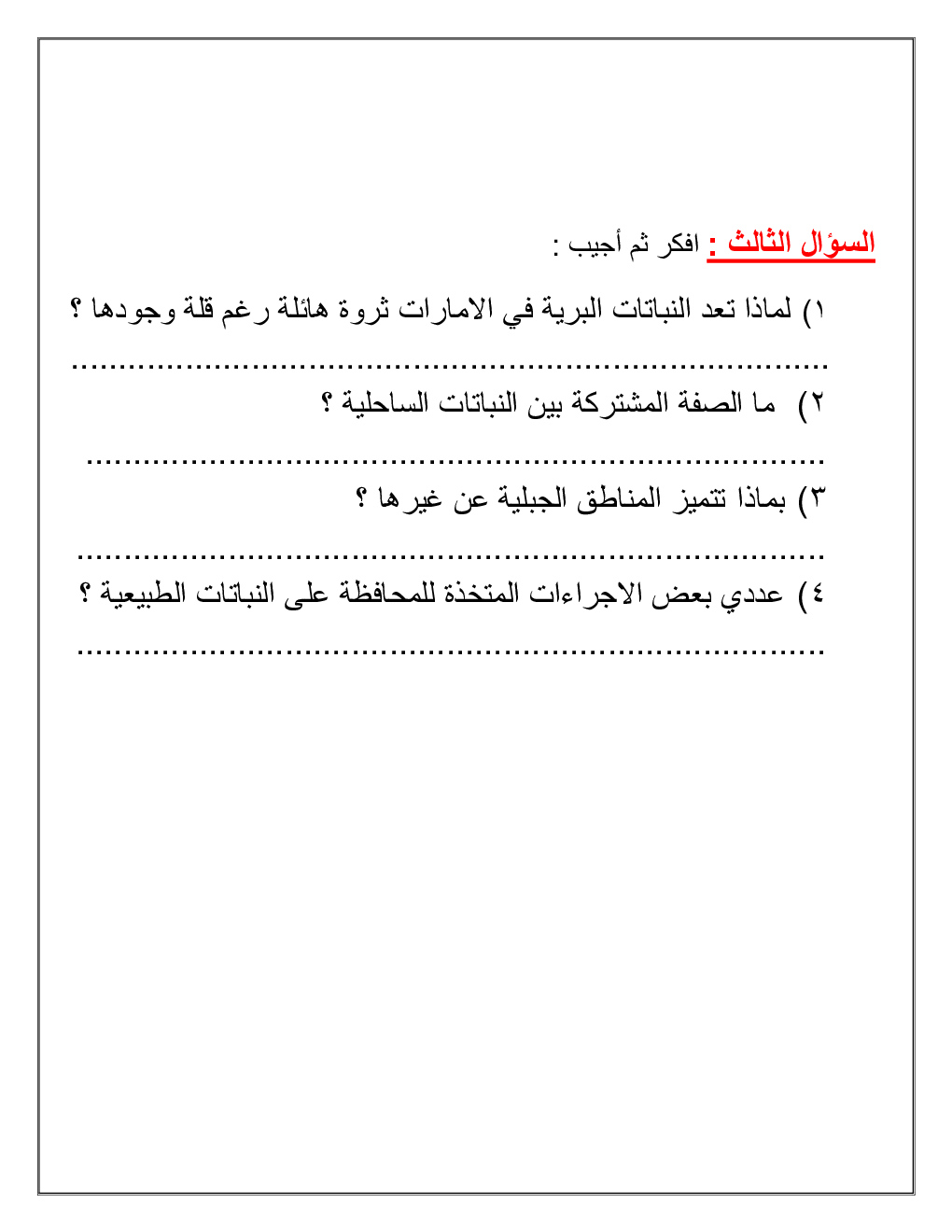 السؤال الثالث : افكر ثم أجيب :

١) لماذا تعد النباتات البرية في الامارات ثروة هائلة رغم قلة وجودها ؟

..........................................................................

٢) ما الصفة المشتركة بين النباتات الساحلية ؟

..........................................................................

٣) بماذا تتميز المناطق الجبلية عن غيرها ؟

..........................................................................

٤) عددي بعض الاجراءات المتخذة للمحافظة على النباتات الطبيعية ؟

..........................................................................